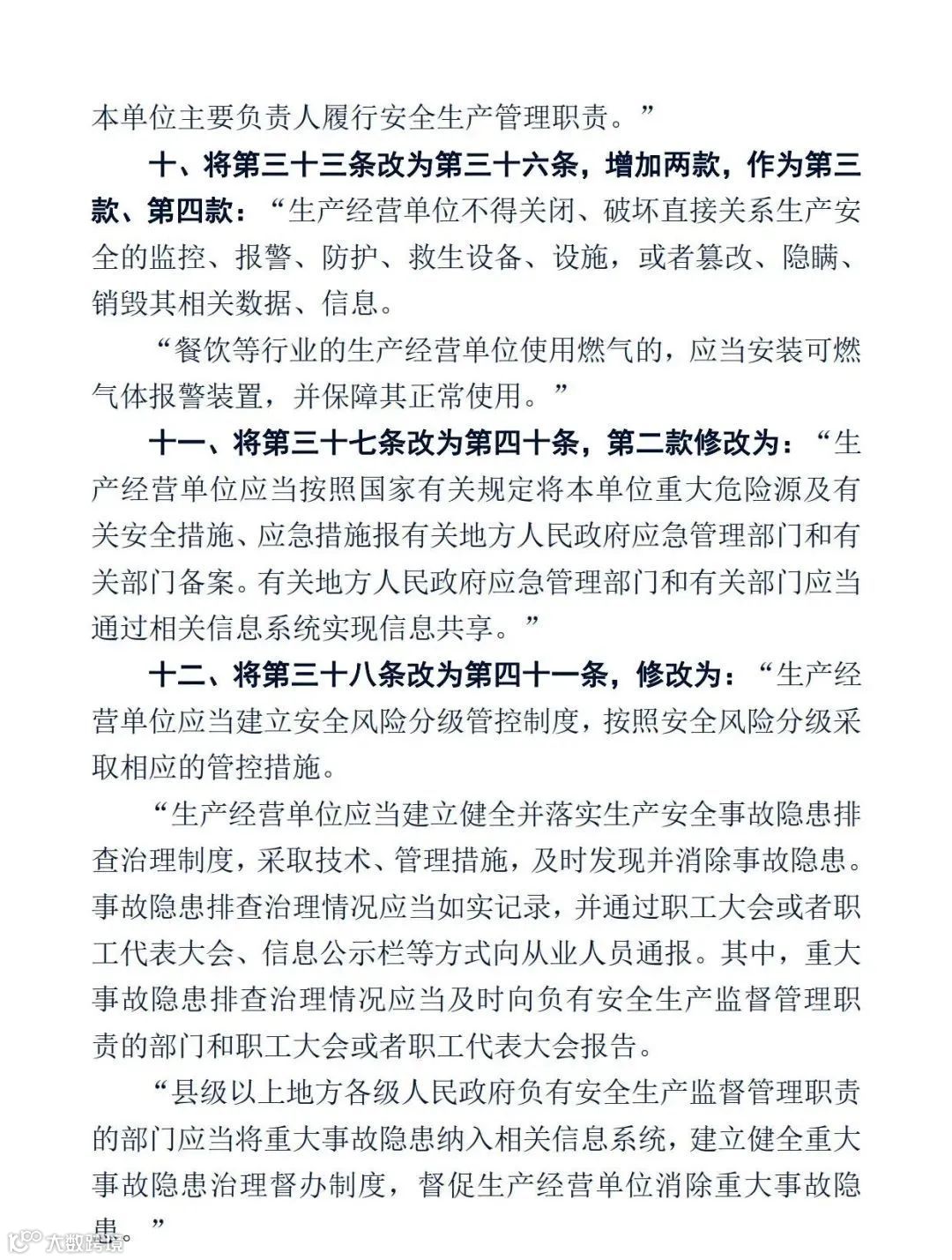 本单位主要负责人履行安全生产管理职责。”

十、将第三十三条改为第三十六条，增加两款，作为第三款、第四款：“生产经营单位不得关闭、破坏直接关系生产安全的监控、报警、防护、救生设备、设施，或者篡改、隐瞒、销毁其相关数据、信息。

“餐饮等行业的生产经营单位使用燃气的，应当安装可燃气体报警装置，并保障其正常使用。”

十一、将第三十七条改为第四十条，第二款修改为：“生产经营单位应当按照国家有关规定将本单位重大危险源及有关安全措施、应急措施报有关地方人民政府应急管理部门和有关部门备案。有关地方人民政府应急管理部门和有关部门应当通过相关信息系统实现信息共享。”

十二、将第三十八条改为第四十一条，修改为：“生产经营单位应当建立安全风险分级管控制度，按照安全风险分级采取相应的管控措施。

“生产经营单位应当建立健全并落实生产安全事故隐患排查治理制度，采取技术、管理措施，及时发现并消除事故隐患。事故隐患排查治理情况应当如实记录，并通过职工大会或者职工代表大会、信息公示栏等方式向从业人员通报。其中，重大事故隐患排查治理情况应当及时向负有安全生产监督管理职责的部门和职工大会或者职工代表大会报告。

“县级以上地方各级人民政府负有安全生产监督管理职责的部门应当将重大事故隐患纳入相关信息系统，建立健全重大事故隐患治理督办制度，督促生产经营单位消除重大事故隐患。”

大数跨境